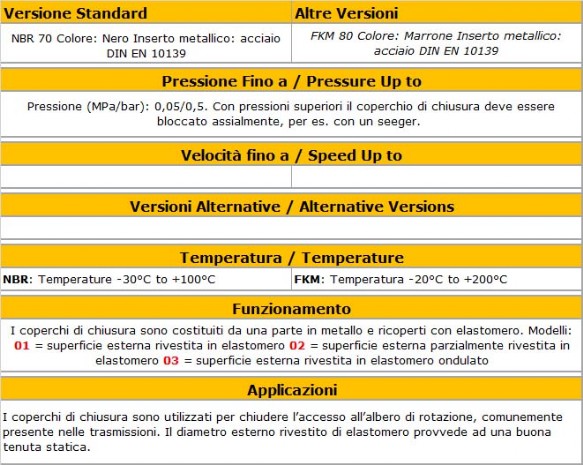 | Versione Standard | Altre Versioni |
|---|---|
| NBR 70 Colore: Nero Inserto metallico: acciaio DIN EN 10139 | FKM 80 Colore: Marrone Inserto metallico: acciaio DIN EN 10139 |

Pressione Fino a / Pressure Up to

Pressione (MPa/bar): 0,05/0,5. Con pressioni superiori il coperchio di chiusura deve essere bloccato assialmente, per es. con un seeger.

Velocità fino a / Speed Up to

Versioni Alternative / Alternative Versions

Temperatura / Temperature

| NBR: Temperature -30°C to +100°C | FKM: Temperatura -20°C to +200°C |
|---|---|

Funzionamento

I coperchi di chiusura sono costituiti da una parte in metallo e ricoperti con elastomero. Modelli: 01 = superficie esterna rivestita in elastomero 02 = superficie esterna parzialmente rivestita in elastomero 03 = superficie esterna rivestita in elastomero ondulato

Applicazioni

I coperchi di chiusura sono utilizzati per chiudere l'accesso all'albero di rotazione, comunemente presente nelle trasmissioni. Il diametro esterno rivestito di elastomero provvede ad una buona tenuta statica.